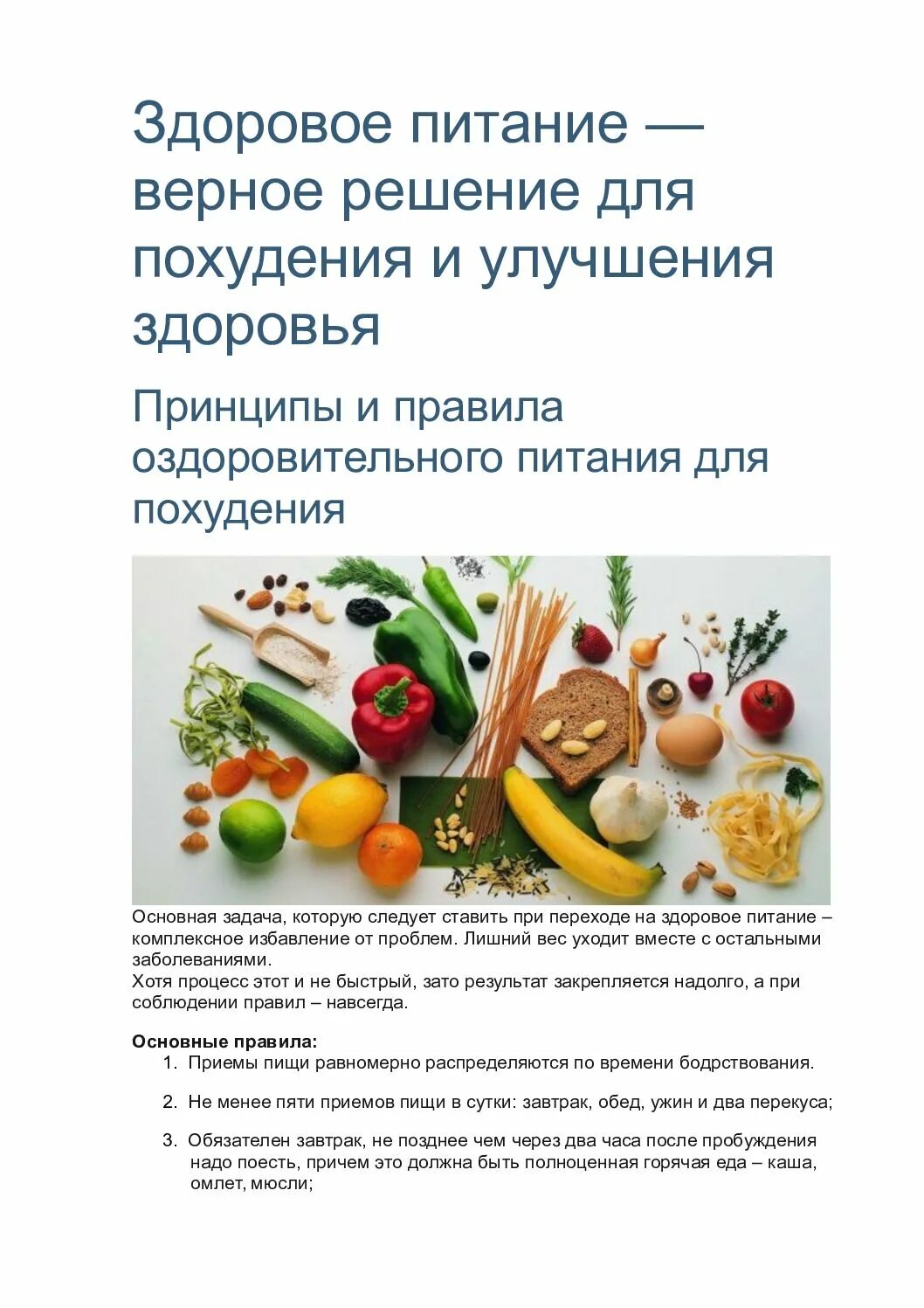 Здоровое питание — верное решение для похудения и улучшения здоровья

Принципы и правила оздоровительного питания для похудения

Основная задача, которую следует ставить при переходе на здоровое питание – комплексное избавление от проблем. Лишний вес уходит вместе с остальными заболеваниями.
Хотя процесс этот и не быстрый, зато результат закрепляется надолго, а при соблюдении правил – навсегда.

Основные правила:
1. Приемы пищи равномерно распределяются по времени бодрствования.

2. Не менее пяти приемов пищи в сутки: завтрак, обед, ужин и два перекуса;

3. Обязателен завтрак, не позднее чем через два часа после пробуждения надо поесть, причем это должна быть полноценная горячая еда – каша, омлет, мюсли;